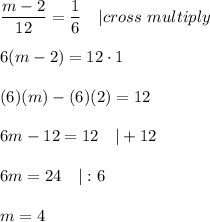 $\frac{m-2}{12}=\frac{1}{6} \quad |cross\ multiply$

$6(m-2)=12\cdot 1$

$(6)(m)-(6)(2)=12$

$6m-12=12 \quad |+12$

$6m=24 \quad |:6$

$m=4$